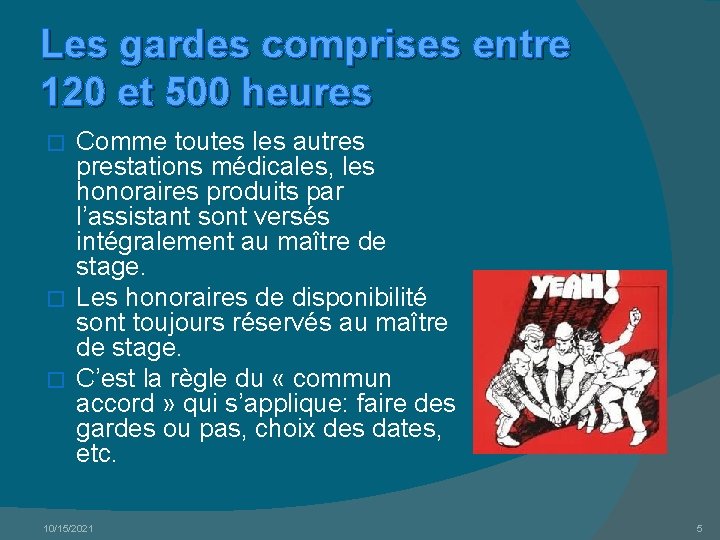 Les gardes comprises entre 120 et 500 heures

□ Comme toutes les autres prestations médicales, les honoraires produits par l'assistant sont versés intégralement au maître de stage.

□ Les honoraires de disponibilité sont toujours réservés au maître de stage.

□ C'est la règle du « commun accord » qui s'applique: faire des gardes ou pas, choix des dates, etc.

YEAH!

10/15/2021

5